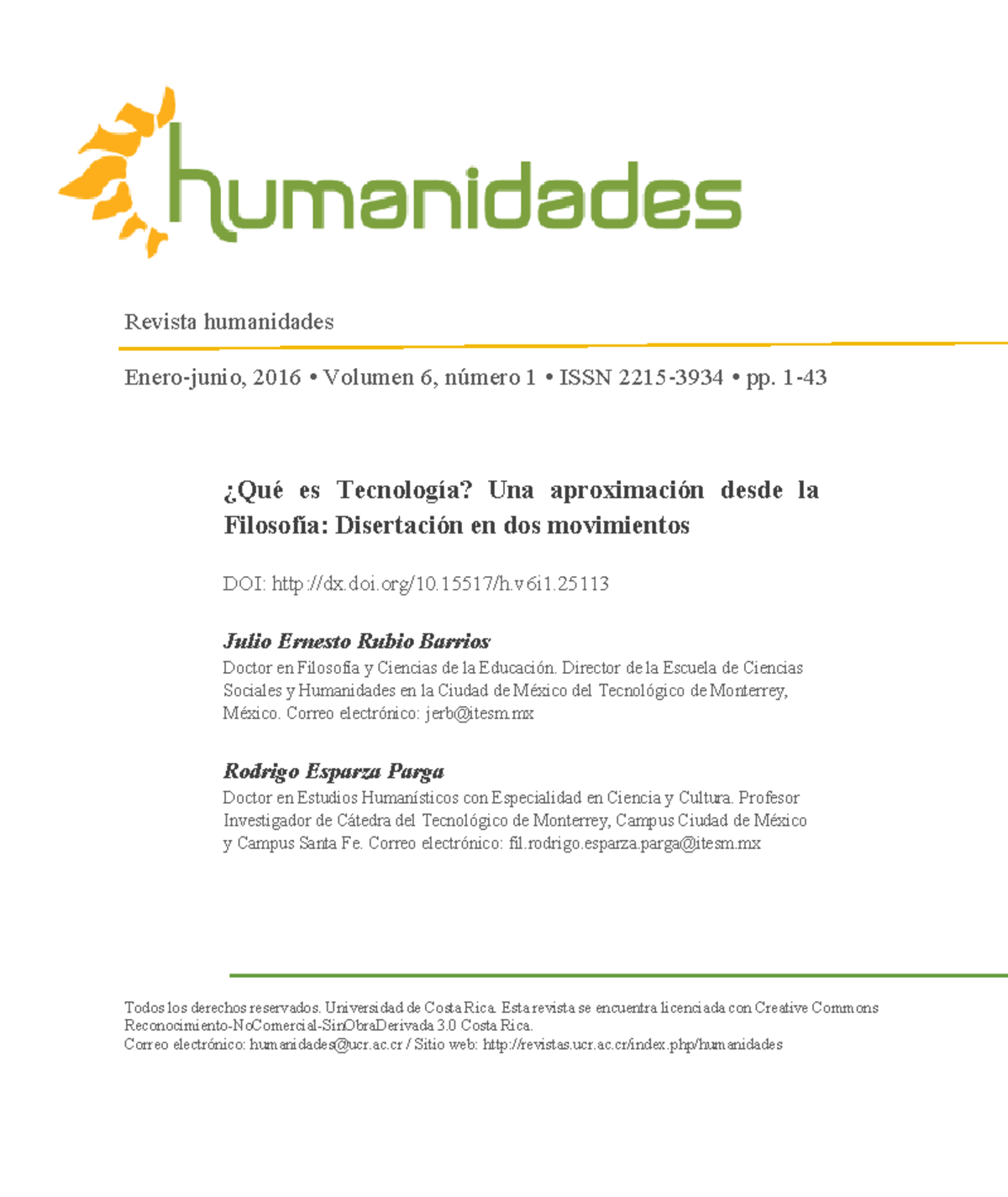 humanidades

Revista humanidades

Enero-junio, 2016 • Volumen 6, número 1 • ISSN 2215-3934 • pp. 1-43

¿Qué es Tecnología? Una aproximación desde la Filosofía: Disertación en dos movimientos

DOI: http://dx.doi.org/10.15517/h.v6i1.25113

Julio Ernesto Rubio Barrios
Doctor en Filosofía y Ciencias de la Educación. Director de la Escuela de Ciencias Sociales y Humanidades en la Ciudad de México del Tecnológico de Monterrey, México. Correo electrónico: jerb@itesm.mx

Rodrigo Esparza Parga
Doctor en Estudios Humanísticos con Especialidad en Ciencia y Cultura. Profesor Investigador de Cátedra del Tecnológico de Monterrey, Campus Ciudad de México y Campus Santa Fe. Correo electrónico: fil.rodrigo.esparza.parga@itesm.mx

Todos los derechos reservados. Universidad de Costa Rica. Esta revista se encuentra licenciada con Creative Commons Reconocimiento-NoComercial-SinObraDerivada 3.0 Costa Rica.
Correo electrónico: humanidades@ucr.ac.cr / Sitio web: http://revistas.ucr.ac.cr/index.php/humanidades